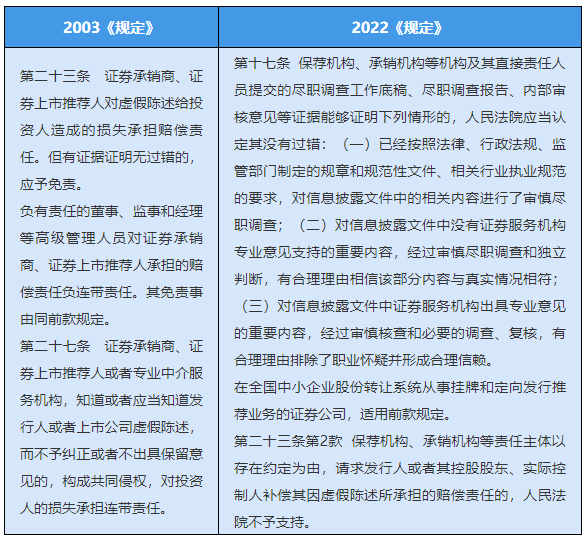 | 2003《规定》 | 2022《规定》 |
|---|---|
| 第二十三条　证券承销商、证券上市推荐人对虚假陈述给投资人造成的损失承担赔偿责任。但有证据证明无过错的，应予免责。<br>负有责任的董事、监事和经理等高级管理人员对证券承销商、证券上市推荐人承担的赔偿责任负连带责任。其免责事由同前款规定。<br>第二十七条　证券承销商、证券上市推荐人或者专业中介服务机构，知道或者应当知道发行人或者上市公司虚假陈述，而不予纠正或者不出具保留意见的，构成共同侵权，对投资人的损失承担连带责任。 | 第十七条　保荐机构、承销机构等机构及其直接责任人员提交的尽职调查工作底稿、尽职调查报告、内部审核意见等证据能够证明下列情形的，人民法院应当认定其没有过错：（一）已经按照法律、行政法规、监管部门制定的规章和规范性文件、相关行业执业规范的要求，对信息披露文件中的相关内容进行了审慎尽职调查；（二）对信息披露文件中没有证券服务机构专业意见支持的重要内容，经过审慎尽职调查和独立判断，有合理理由相信该部分内容与真实情况相符；（三）对信息披露文件中证券服务机构出具专业意见的重要内容，经过审慎核查和必要的调查、复核，有合理理由排除了职业怀疑并形成合理信赖。<br>在全国中小企业股份转让系统从事挂牌和定向发行推荐业务的证券公司，适用前款规定。<br>第二十三条第2款　保荐机构、承销机构等责任主体以存在约定为由，请求发行人或者其控股股东、实际控制人补偿其因虚假陈述所承担的赔偿责任的，人民法院不予支持。 |